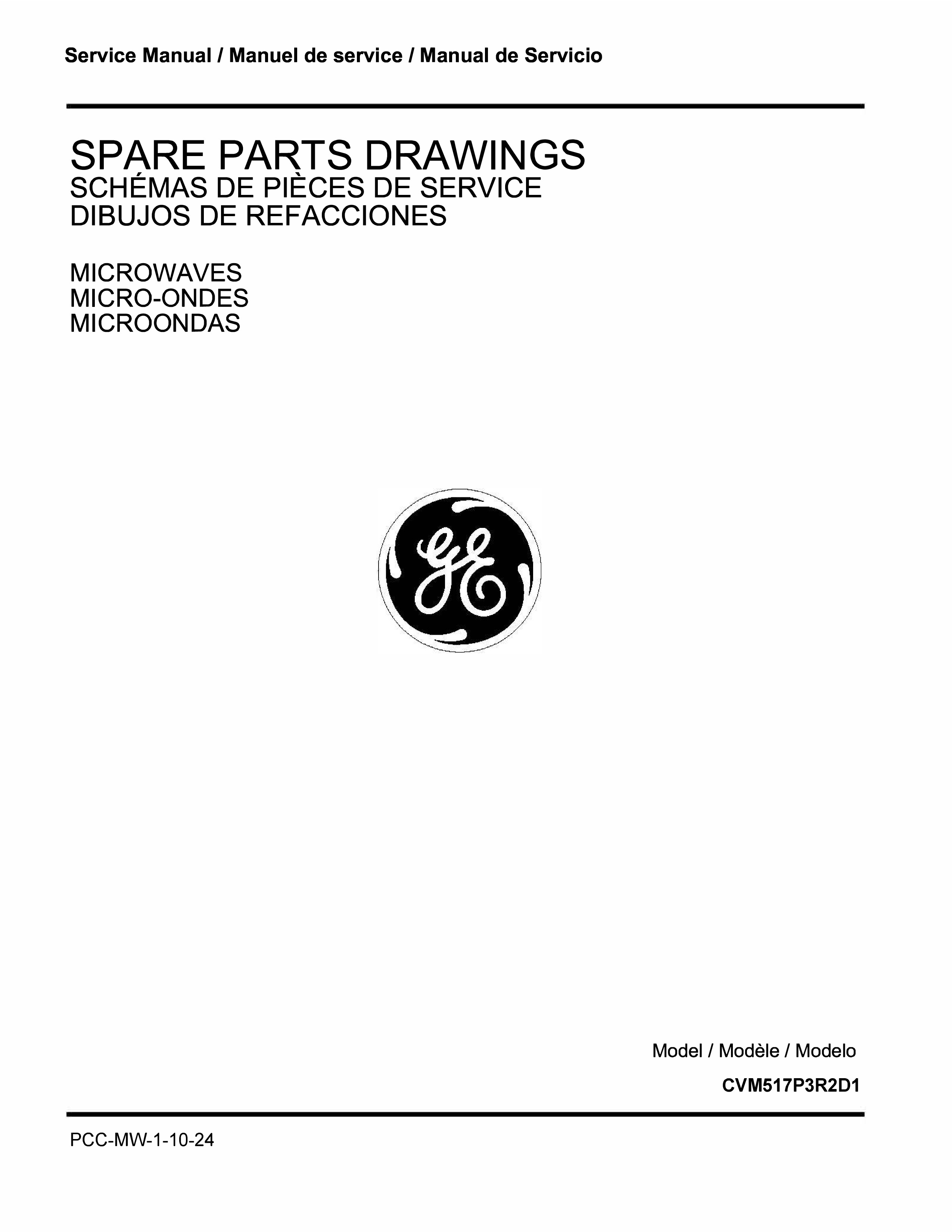 Service Manual / Manuel de service / Manual de Servicio

SPARE PARTS DRAWINGS
SCHÉMAS DE PIÈCES DE SERVICE
DIBUJOS DE REFACCIONES

MICROWAVES
MICRO-ONDES
MICROONDAS

GE

Model / Modèle / Modelo
CVM517P3R2D1

PCC-MW-1-10-24